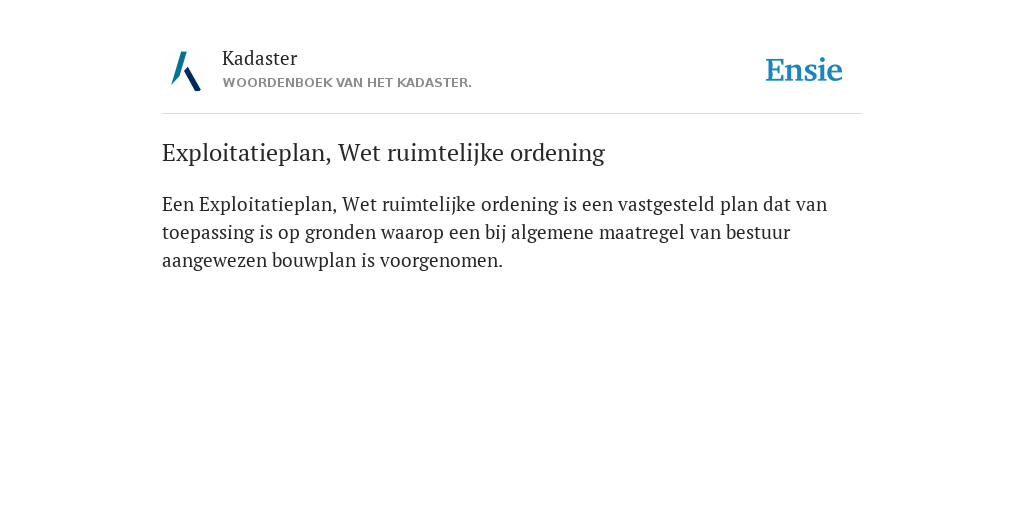 Kadaster
WOORDENBOEK VAN HET KADASTER.

Ensie

Exploitatieplan, Wet ruimtelijke ordening

Een Exploitatieplan, Wet ruimtelijke ordening is een vastgesteld plan dat van toepassing is op gronden waarop een bij algemene maatregel van bestuur aangewezen bouwplan is voorgenomen.